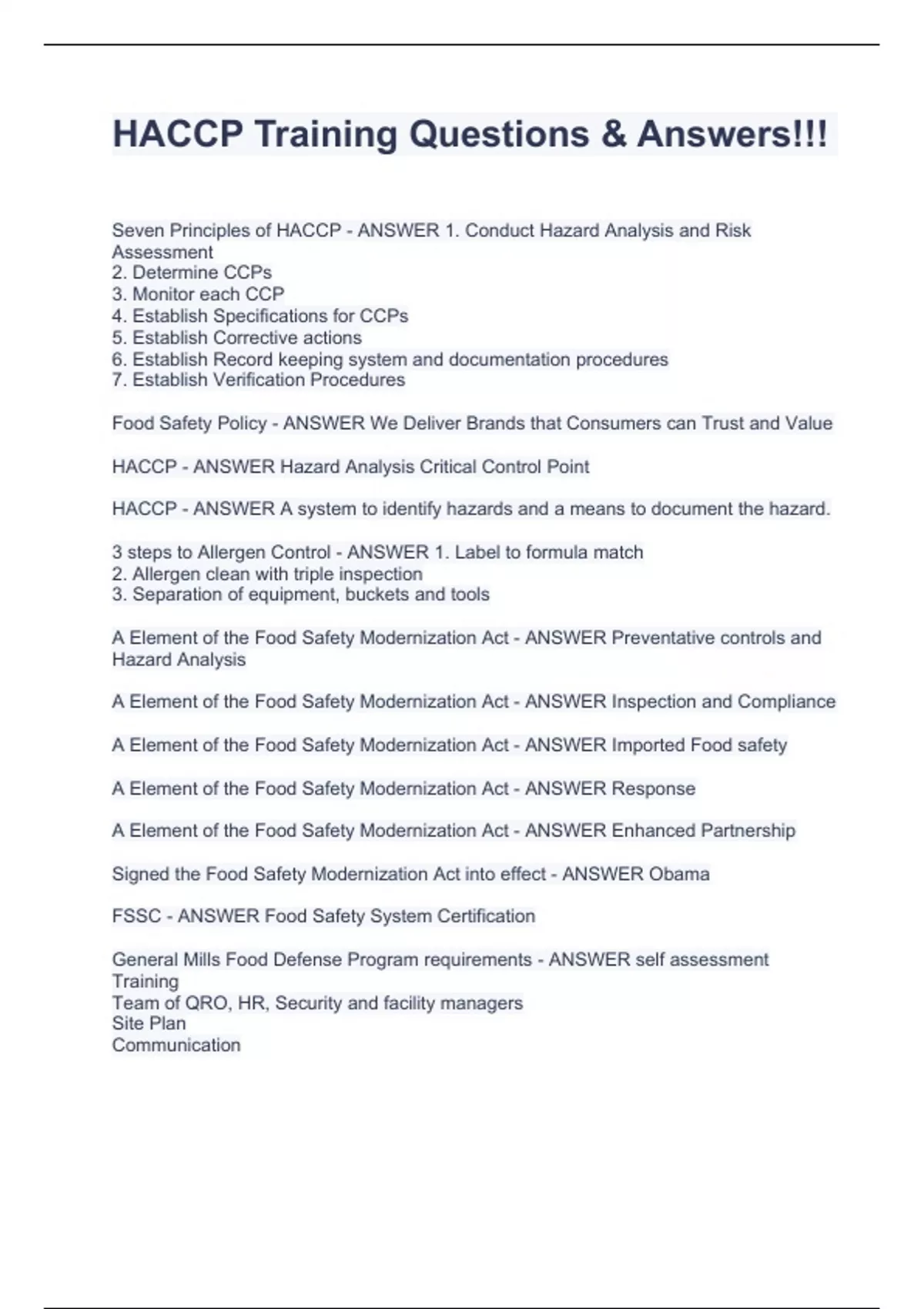 HACCP Training Questions & Answers!!!

Seven Principles of HACCP - ANSWER 1. Conduct Hazard Analysis and Risk Assessment
2. Determine CCPs
3. Monitor each CCP
4. Establish Specifications for CCPs
5. Establish Corrective actions
6. Establish Record keeping system and documentation procedures
7. Establish Verification Procedures

Food Safety Policy - ANSWER We Deliver Brands that Consumers can Trust and Value

HACCP - ANSWER Hazard Analysis Critical Control Point

HACCP - ANSWER A system to identify hazards and a means to document the hazard.

3 steps to Allergen Control - ANSWER 1. Label to formula match
2. Allergen clean with triple inspection
3. Separation of equipment, buckets and tools

A Element of the Food Safety Modernization Act - ANSWER Preventative controls and Hazard Analysis

A Element of the Food Safety Modernization Act - ANSWER Inspection and Compliance

A Element of the Food Safety Modernization Act - ANSWER Imported Food safety

A Element of the Food Safety Modernization Act - ANSWER Response

A Element of the Food Safety Modernization Act - ANSWER Enhanced Partnership

Signed the Food Safety Modernization Act into effect - ANSWER Obama

FSSC - ANSWER Food Safety System Certification

General Mills Food Defense Program requirements - ANSWER self assessment
Training
Team of QRO, HR, Security and facility managers
Site Plan
Communication